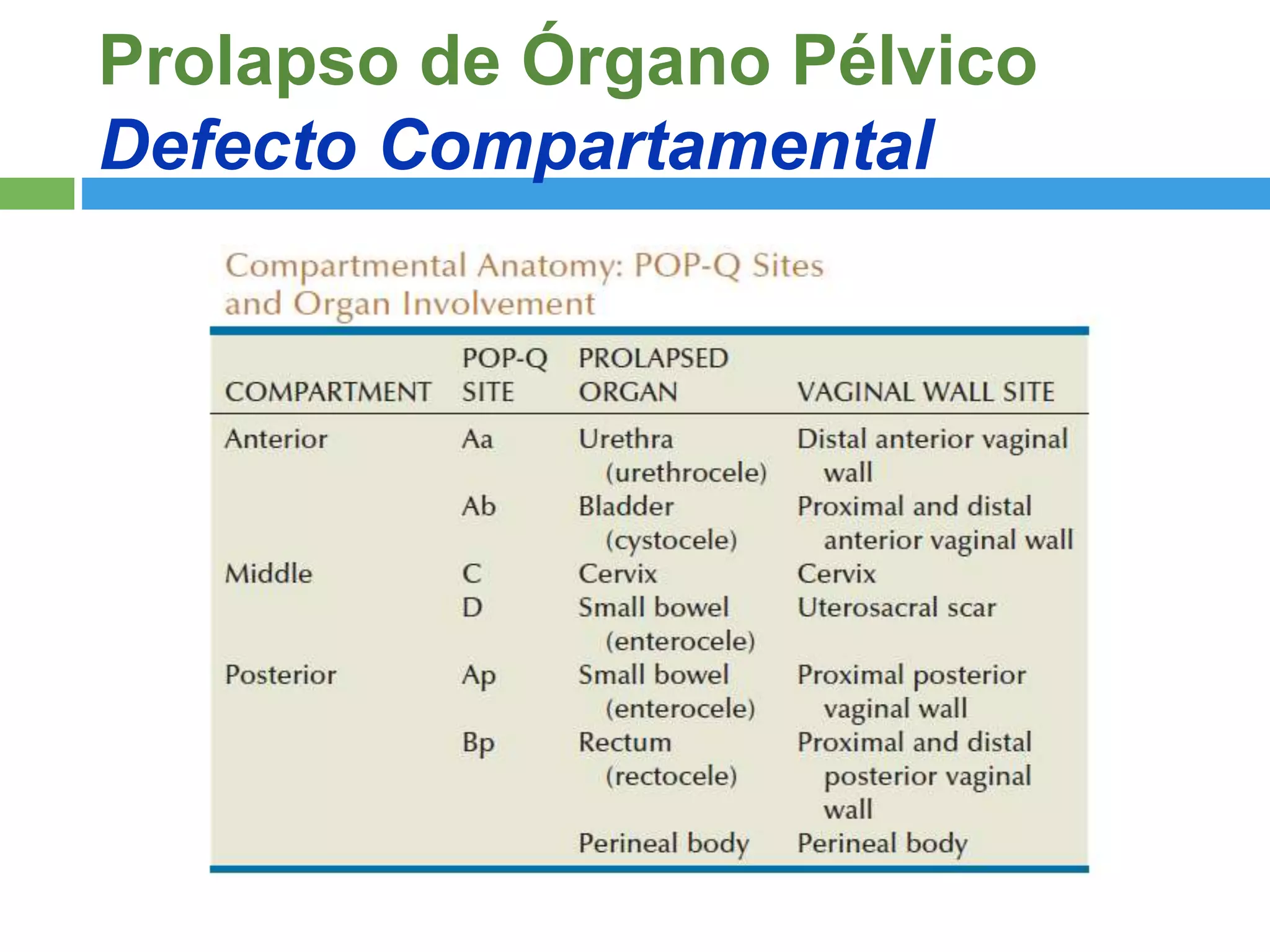 Prolapso de Órgano Pélvico
Defecto Compartamental

Compartmental Anatomy: POP-Q Sites and Organ Involvement

| COMPARTMENT | POP-Q SITE | PROLAPSED ORGAN | VAGINAL WALL SITE |
|---|---|---|---|
| Anterior | Aa | Urethra (urethrocele) | Distal anterior vaginal wall |
| | Ab | Bladder (cystocele) | Proximal and distal anterior vaginal wall |
| Middle | C | Cervix | Cervix |
| | D | Small bowel (enterocele) | Uterosacral scar |
| Posterior | Ap | Small bowel (enterocele) | Proximal posterior vaginal wall |
| | Bp | Rectum (rectocele) | Proximal and distal posterior vaginal wall |
| | | Perineal body | Perineal body |